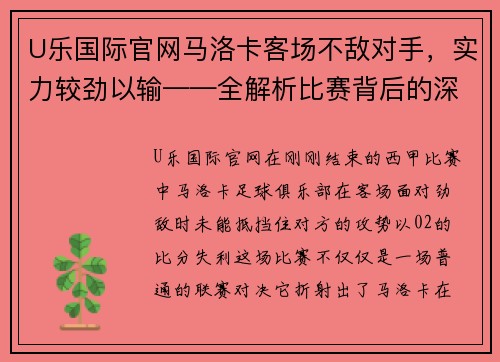 U乐国际官网马洛卡客场不敌对手，实力较劲以输——全解析比赛背后的深

U乐国际官网在刚刚结束的西甲比赛中马洛卡足球俱乐部在客场面对劲敌时未能抵挡住对方的攻势以02的比分失利这场比赛不仅仅是一场普通的联赛对决它折射出了马洛卡在